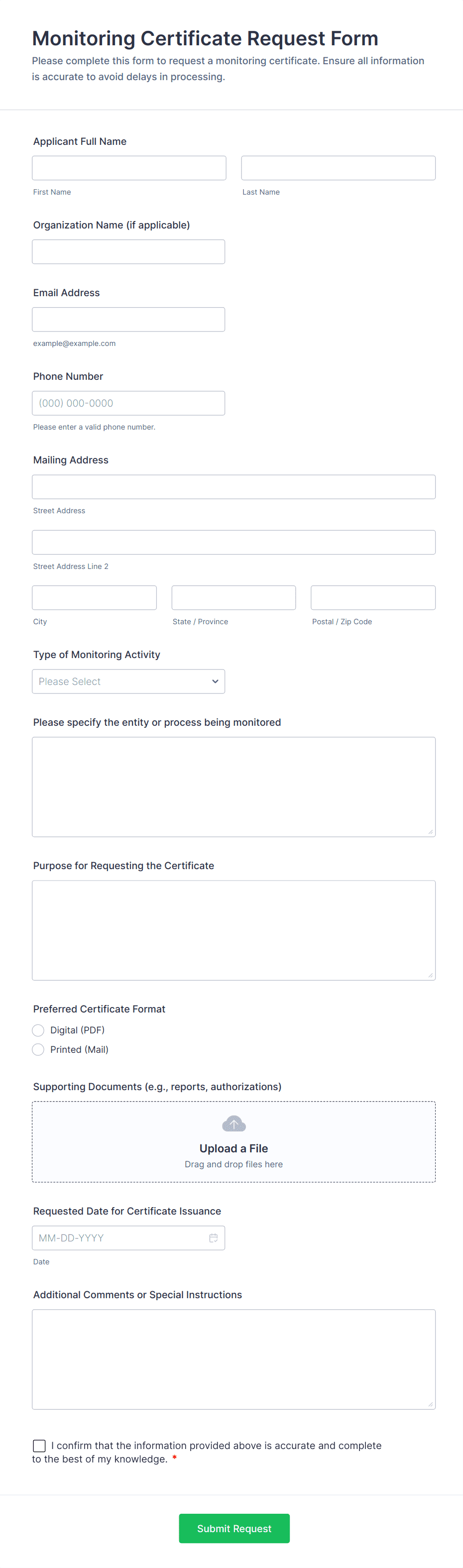 Monitoring Certificate Request Form
Please complete this form to request a monitoring certificate. Ensure all information is accurate to avoid delays in processing.

Applicant Full Name

First Name

Last Name

Organization Name (if applicable)

Email Address

example@example.com

Phone Number

(000) 000-0000

Please enter a valid phone number.

Mailing Address

Street Address

Street Address Line 2

City

State / Province

Postal / Zip Code

Type of Monitoring Activity

Please Select

Please specify the entity or process being monitored

Purpose for Requesting the Certificate

Preferred Certificate Format

Digital (PDF)

Printed (Mail)

Supporting Documents (e.g., reports, authorizations)

Upload a File
Drag and drop files here

Requested Date for Certificate Issuance

MM-DD-YYYY

Date

Additional Comments or Special Instructions

I confirm that the information provided above is accurate and complete to the best of my knowledge. *

Submit Request